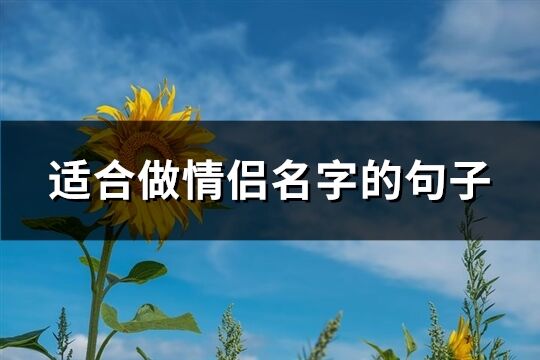 适合做情侣名字的句子